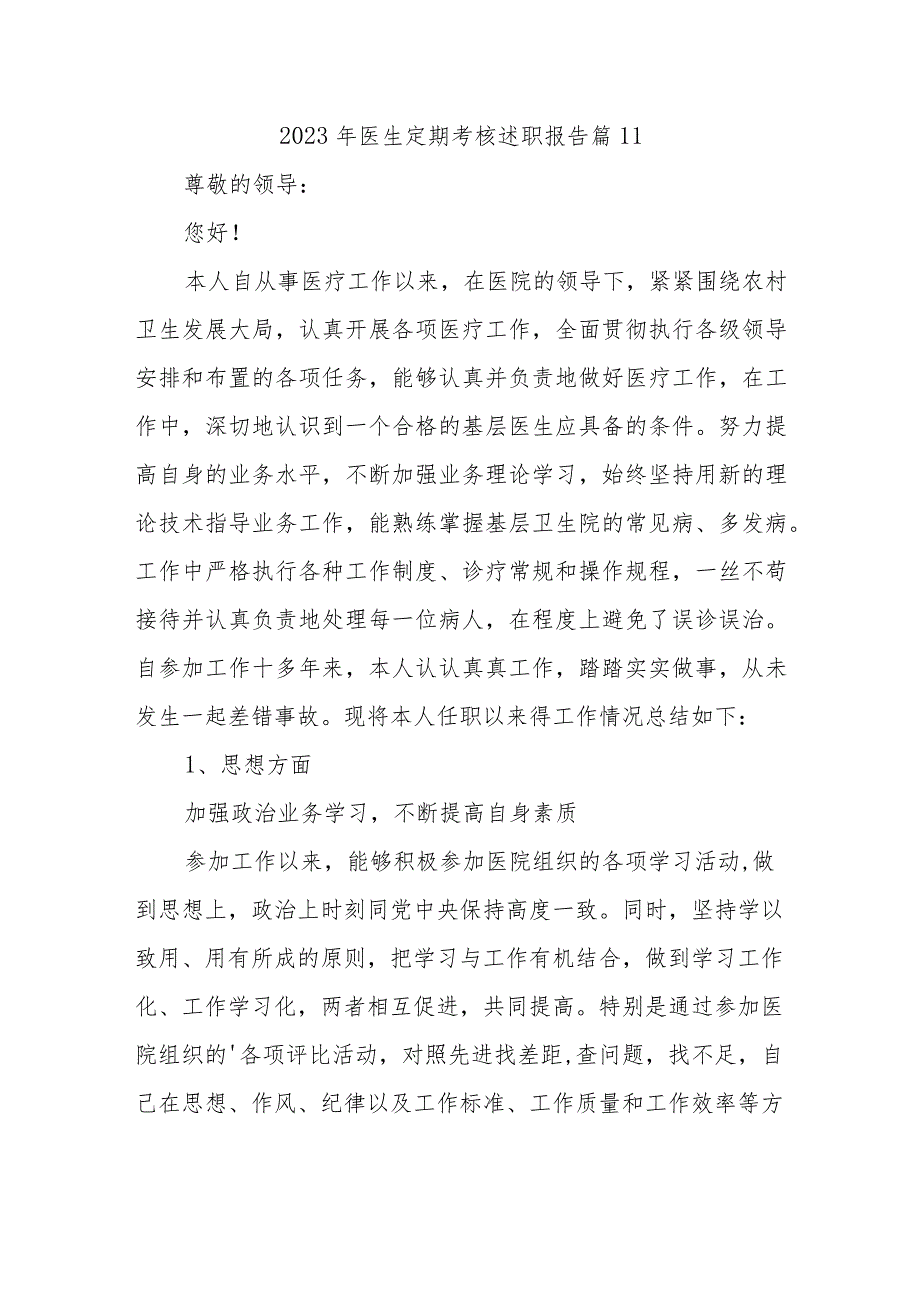 2023年医生定期考核述职报告篇11

尊敬的领导：

您好！

本人自从事医疗工作以来，在医院的领导下，紧紧围绕农村卫生发展大局，认真开展各项医疗工作，全面贯彻执行各级领导安排和布置的各项任务，能够认真并负责地做好医疗工作，在工作中，深切地认识到一个合格的基层医生应具备的条件。努力提高自身的业务水平，不断加强业务理论学习，始终坚持用新的理论技术指导业务工作，能熟练掌握基层卫生院的常见病、多发病。工作中严格执行各种工作制度、诊疗常规和操作规程，一丝不苟接待并认真负责地处理每一位病人，在程度上避免了误诊误治。自参加工作十多年来，本人认认真真工作，踏踏实实做事，从未发生一起差错事故。现将本人任职以来得工作情况总结如下：

1、思想方面

加强政治业务学习，不断提高自身素质

参加工作以来，能够积极参加医院组织的各项学习活动,做到思想上，政治上时刻同党中央保持高度一致。同时，坚持学以致用、用有所成的原则，把学习与工作有机结合，做到学习工作化、工作学习化，两者相互促进，共同提高。特别是通过参加医院组织的'各项评比活动，对照先进找差距,查问题，找不足，自己在思想、作风、纪律以及工作标准、工作质量和工作效率等方